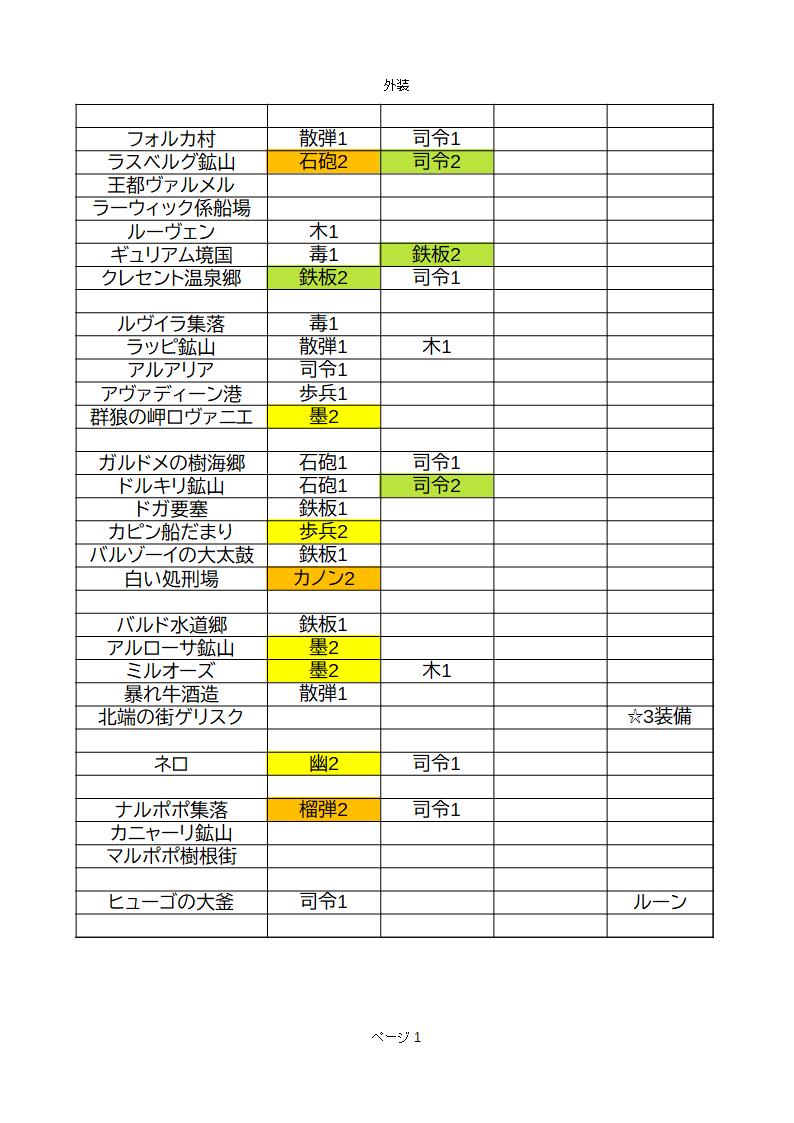 外装

| | | | | |
|---|---|---|---|---|
| フォルカ村 | 散弾1 | 司令1 | | |
| ラスベルグ鉱山 | 石砲2 | 司令2 | | |
| 王都ヴァルメル | | | | |
| ラーウィック係船場 | | | | |
| ルーヴェン | 木1 | | | |
| ギュリアム境国 | 毒1 | 鉄板2 | | |
| クレセント温泉郷 | 鉄板2 | 司令1 | | |
| | | | | |
| ルヴイラ集落 | 毒1 | | | |
| ラッピ鉱山 | 散弾1 | 木1 | | |
| アルアリア | 司令1 | | | |
| アヴァディーン港 | 歩兵1 | | | |
| 群狼の岬ロヴァニエ | 墨2 | | | |
| | | | | |
| ガルドメの樹海郷 | 石砲1 | 司令1 | | |
| ドルキリ鉱山 | 石砲1 | 司令2 | | |
| ドガ要塞 | 鉄板1 | | | |
| カピン船だまり | 歩兵2 | | | |
| バルゾーイの大太鼓 | 鉄板1 | | | |
| 白い処刑場 | カノン2 | | | |
| | | | | |
| バルド水道郷 | 鉄板1 | | | |
| アルローサ鉱山 | 墨2 | | | |
| ミルオーズ | 墨2 | 木1 | | |
| 暴れ牛酒造 | 散弾1 | | | |
| 北端の街ゲリスク | | | | ☆3装備 |
| | | | | |
| ネロ | 幽2 | 司令1 | | |
| | | | | |
| ナルポポ集落 | 榴弾2 | 司令1 | | |
| カニャーリ鉱山 | | | | |
| マルポポ樹根街 | | | | |
| | | | | |
| ヒューゴの大釜 | 司令1 | | | ルーン |
| | | | | |

ページ 1